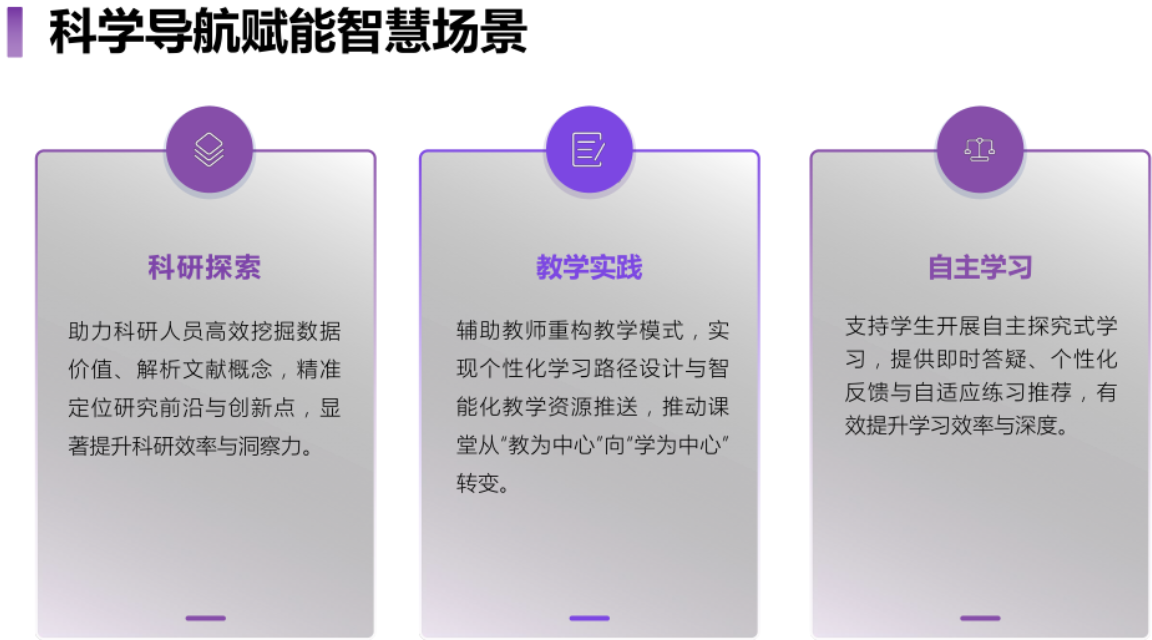 科学导航赋能智慧场景

科研探索

助力科研人员高效挖掘数据价值、解析文献概念，精准定位研究前沿与创新点，显著提升科研效率与洞察力。

教学实践

辅助教师重构教学模式，实现个性化学习路径设计与智能化教学资源推送，推动课堂从“教为中心”向“学为中心”转变。

自主学习

支持学生开展自主探究式学习，提供即时答疑、个性化反馈与自适应练习推荐，有效提升学习效率与深度。